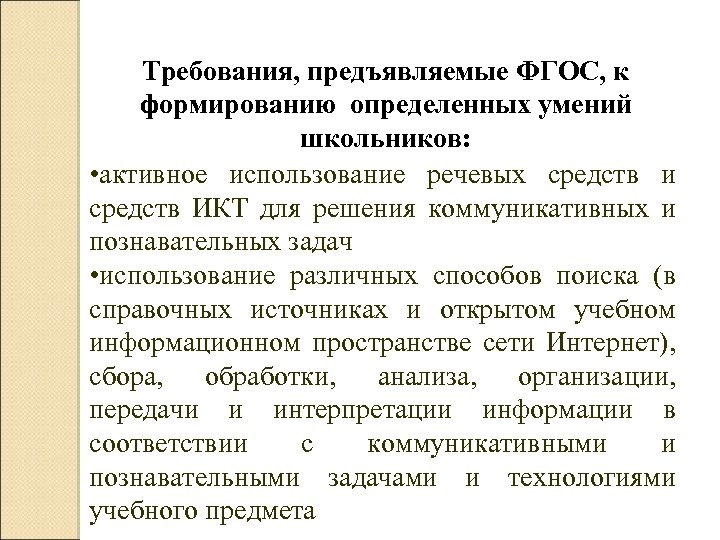 Требования, предъявляемые ФГОС, к формированию определенных умений школьников:

•активное использование речевых средств и средств ИКТ для решения коммуникативных и познавательных задач

•использование различных способов поиска (в справочных источниках и открытом учебном информационном пространстве сети Интернет), сбора, обработки, анализа, организации, передачи и интерпретации информации в соответствии с коммуникативными и познавательными задачами и технологиями учебного предмета